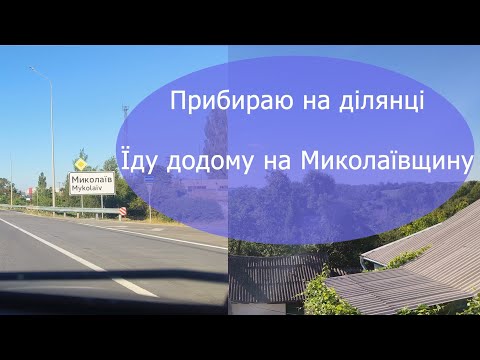 Прибираю на ділянці

Їду додому на Миколаївщину

Миколаїв
Mykolaiv